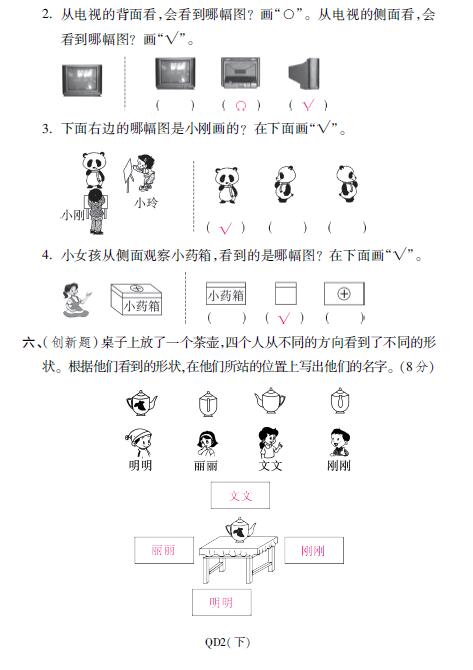 2. 从电视的背面看，会看到哪幅图？画“○”。从电视的侧面看，会看到哪幅图？画“√”。

( ) ( ○ ) ( √ )

3. 下面右边的哪幅图是小刚画的？在下面画“√”。

小刚 小玲

( √ ) ( ) ( )

4. 小女孩从侧面观察小药箱，看到的是哪幅图？在下面画“√”。

小药箱 小药箱

( ) ( √ ) ( )

六、(创新题)桌子上放了一个茶壶，四个人从不同的方向看到了不同的形状。根据他们看到的形状，在他们所站的位置上写出他们的名字。(8分)

明明 丽丽 文文 刚刚

文文

丽丽 刚刚

明明

QD2(下)